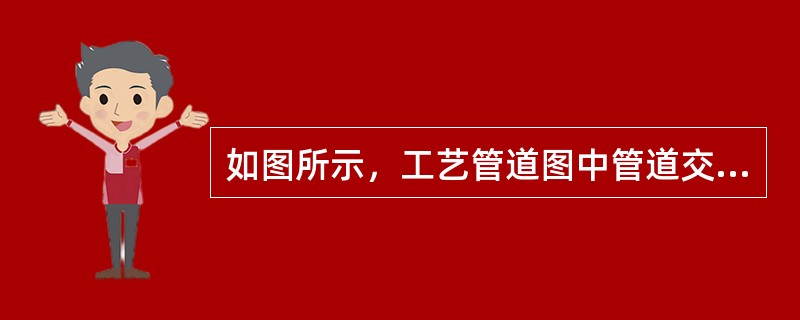 如图所示，工艺管道图中管道交...